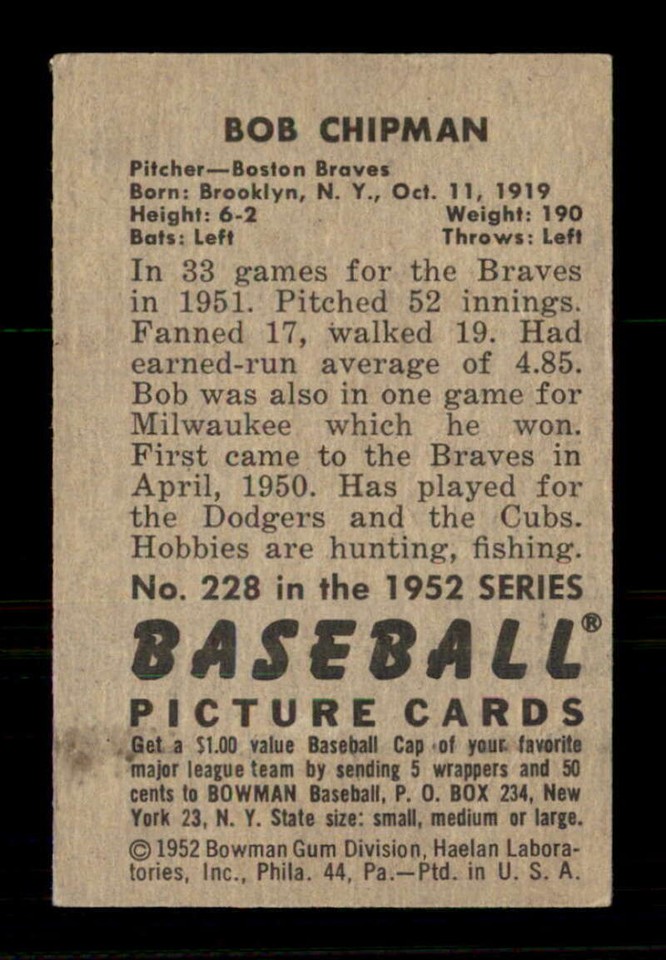 BOB CHIPMAN

Pitcher—Boston Braves
Born: Brooklyn, N. Y., Oct. 11, 1919
Height: 6-2 Weight: 190
Bats: Left Throws: Left

In 33 games for the Braves in 1951. Pitched 52 innings. Fanned 17, walked 19. Had earned-run average of 4.85. Bob was also in one game for Milwaukee which he won. First came to the Braves in April, 1950. Has played for the Dodgers and the Cubs. Hobbies are hunting, fishing.

No. 228 in the 1952 SERIES

BASEBALL®

PICTURE CARDS

Get a $1.00 value Baseball Cap of your favorite major league team by sending 5 wrappers and 50 cents to BOWMAN Baseball, P. O. BOX 234, New York 23, N. Y. State size: small, medium or large.

© 1952 Bowman Gum Division, Haelan Laboratories, Inc., Phila. 44, Pa.—Ptd. in U. S. A.